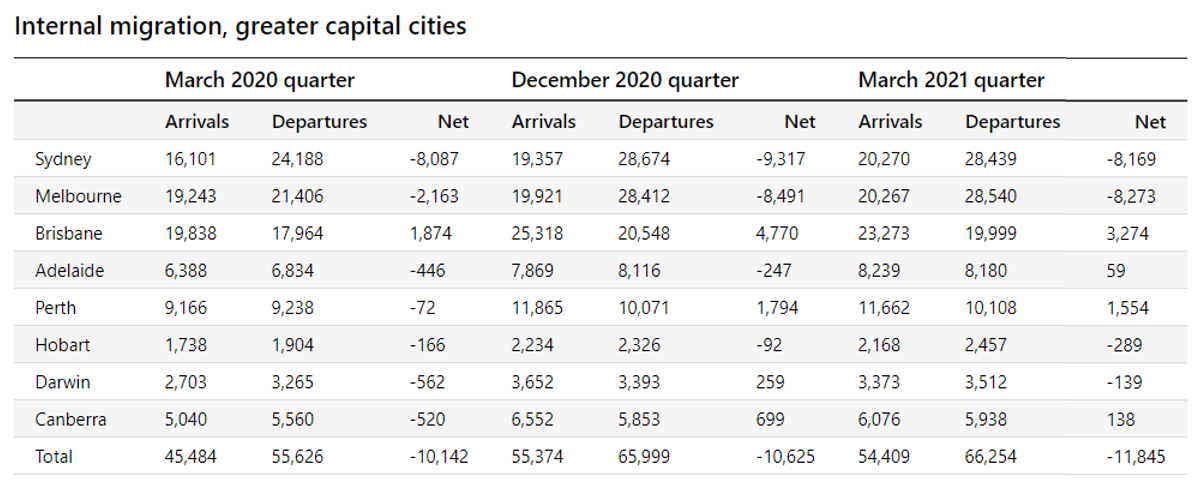 Internal migration, greater capital cities

| | March 2020 quarter | | | December 2020 quarter | | | March 2021 quarter | | |
|---|---|---|---|---|---|---|---|---|---|
| | Arrivals | Departures | Net | Arrivals | Departures | Net | Arrivals | Departures | Net |
| Sydney | 16,101 | 24,188 | -8,087 | 19,357 | 28,674 | -9,317 | 20,270 | 28,439 | -8,169 |
| Melbourne | 19,243 | 21,406 | -2,163 | 19,921 | 28,412 | -8,491 | 20,267 | 28,540 | -8,273 |
| Brisbane | 19,838 | 17,964 | 1,874 | 25,318 | 20,548 | 4,770 | 23,273 | 19,999 | 3,274 |
| Adelaide | 6,388 | 6,834 | -446 | 7,869 | 8,116 | -247 | 8,239 | 8,180 | 59 |
| Perth | 9,166 | 9,238 | -72 | 11,865 | 10,071 | 1,794 | 11,662 | 10,108 | 1,554 |
| Hobart | 1,738 | 1,904 | -166 | 2,234 | 2,326 | -92 | 2,168 | 2,457 | -289 |
| Darwin | 2,703 | 3,265 | -562 | 3,652 | 3,393 | 259 | 3,373 | 3,512 | -139 |
| Canberra | 5,040 | 5,560 | -520 | 6,552 | 5,853 | 699 | 6,076 | 5,938 | 138 |
| Total | 45,484 | 55,626 | -10,142 | 55,374 | 65,999 | -10,625 | 54,409 | 66,254 | -11,845 |